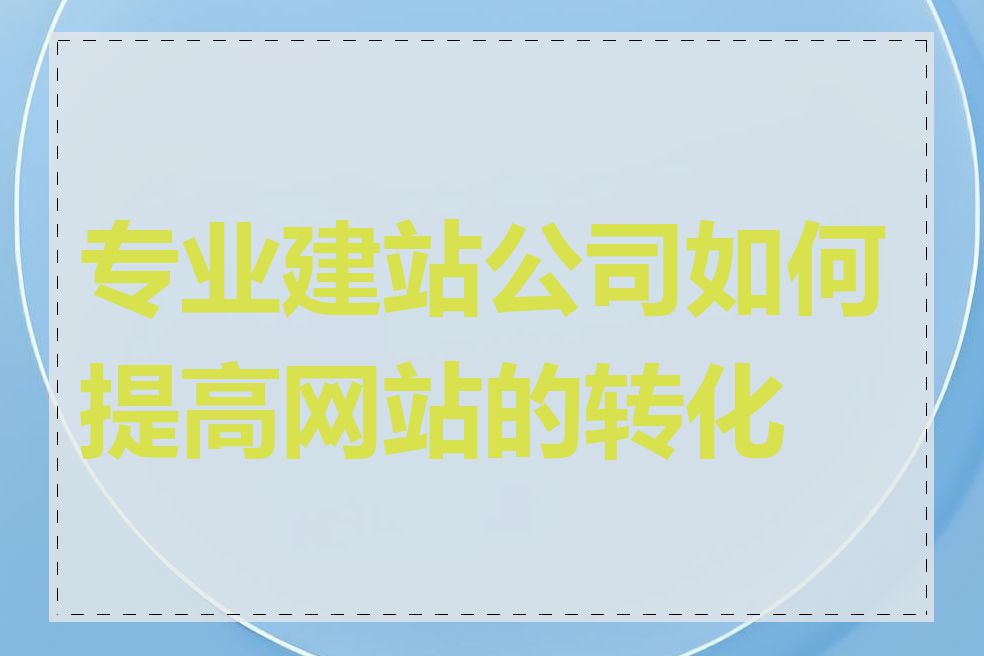 专业建站公司如何提高网站的转化